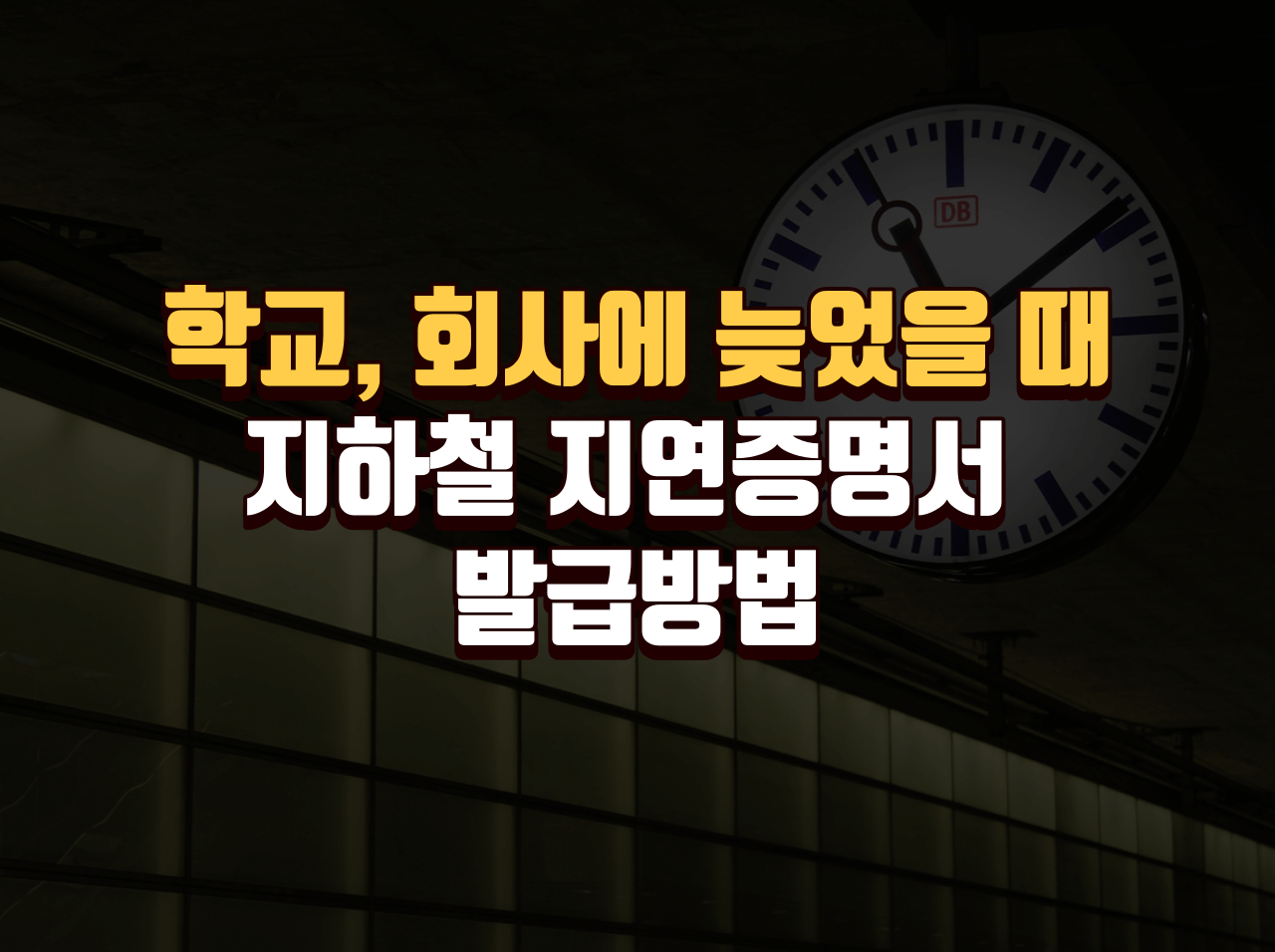 DB

학교, 회사에 늦었을 때
지하철 지연증명서
발급방법